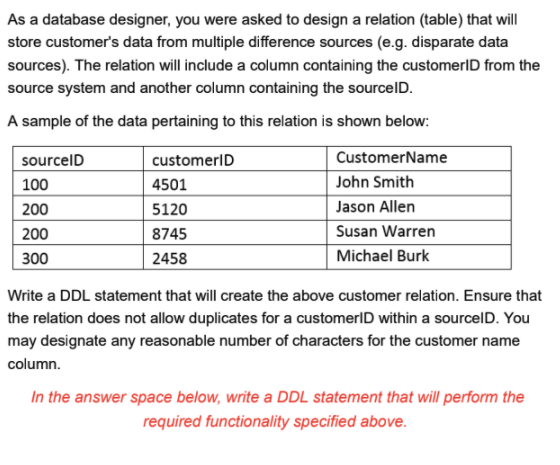 As a database designer, you were asked to design a relation (table) that will store customer's data from multiple difference sources (e.g. disparate data sources). The relation will include a column containing the customerID from the source system and another column containing the sourceID.

A sample of the data pertaining to this relation is shown below:

| sourceID | customerID | CustomerName |
|---|---|---|
| 100 | 4501 | John Smith |
| 200 | 5120 | Jason Allen |
| 200 | 8745 | Susan Warren |
| 300 | 2458 | Michael Burk |

Write a DDL statement that will create the above customer relation. Ensure that the relation does not allow duplicates for a customerID within a sourceID. You may designate any reasonable number of characters for the customer name column.

In the answer space below, write a DDL statement that will perform the required functionality specified above.